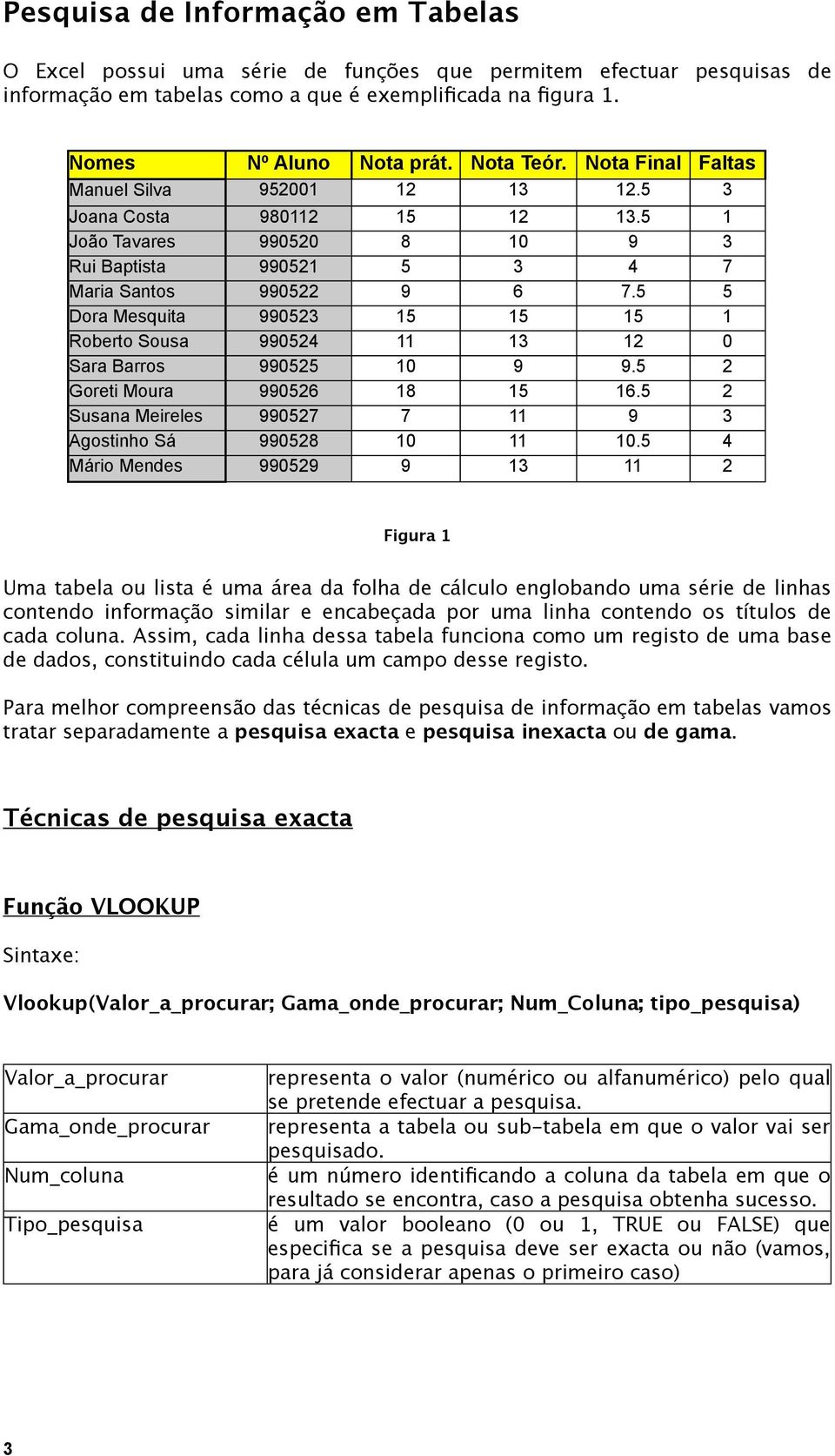 Pesquisa de Informação em Tabelas

O Excel possui uma série de funções que permitem efectuar pesquisas de informação em tabelas como a que é exemplificada na figura 1.

| Nomes | Nº Aluno | Nota prát. | Nota Teór. | Nota Final | Faltas |
|---|---|---|---|---|---|
| Manuel Silva | 952001 | 12 | 13 | 12.5 | 3 |
| Joana Costa | 980112 | 15 | 12 | 13.5 | 1 |
| João Tavares | 990520 | 8 | 10 | 9 | 3 |
| Rui Baptista | 990521 | 5 | 3 | 4 | 7 |
| Maria Santos | 990522 | 9 | 6 | 7.5 | 5 |
| Dora Mesquita | 990523 | 15 | 15 | 15 | 1 |
| Roberto Sousa | 990524 | 11 | 13 | 12 | 0 |
| Sara Barros | 990525 | 10 | 9 | 9.5 | 2 |
| Goreti Moura | 990526 | 18 | 15 | 16.5 | 2 |
| Susana Meireles | 990527 | 7 | 11 | 9 | 3 |
| Agostinho Sá | 990528 | 10 | 11 | 10.5 | 4 |
| Mário Mendes | 990529 | 9 | 13 | 11 | 2 |

Figura 1

Uma tabela ou lista é uma área da folha de cálculo englobando uma série de linhas contendo informação similar e encabeçada por uma linha contendo os títulos de cada coluna. Assim, cada linha dessa tabela funciona como um registo de uma base de dados, constituindo cada célula um campo desse registo.

Para melhor compreensão das técnicas de pesquisa de informação em tabelas vamos tratar separadamente a pesquisa exacta e pesquisa inexacta ou de gama.

Técnicas de pesquisa exacta

Função VLOOKUP

Sintaxe:

Vlookup(Valor_a_procurar; Gama_onde_procurar; Num_Coluna; tipo_pesquisa)

| Valor_a_procurar | representa o valor (numérico ou alfanumérico) pelo qual se pretende efectuar a pesquisa. |
|---|---|
| Gama_onde_procurar | representa a tabela ou sub-tabela em que o valor vai ser pesquisado. |
| Num_coluna | é um número identificando a coluna da tabela em que o resultado se encontra, caso a pesquisa obtenha sucesso. |
| Tipo_pesquisa | é um valor booleano (0 ou 1, TRUE ou FALSE) que especifica se a pesquisa deve ser exacta ou não (vamos, para já considerar apenas o primeiro caso) |

3